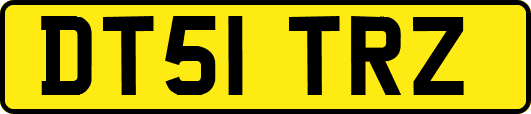 DT51 TRZ